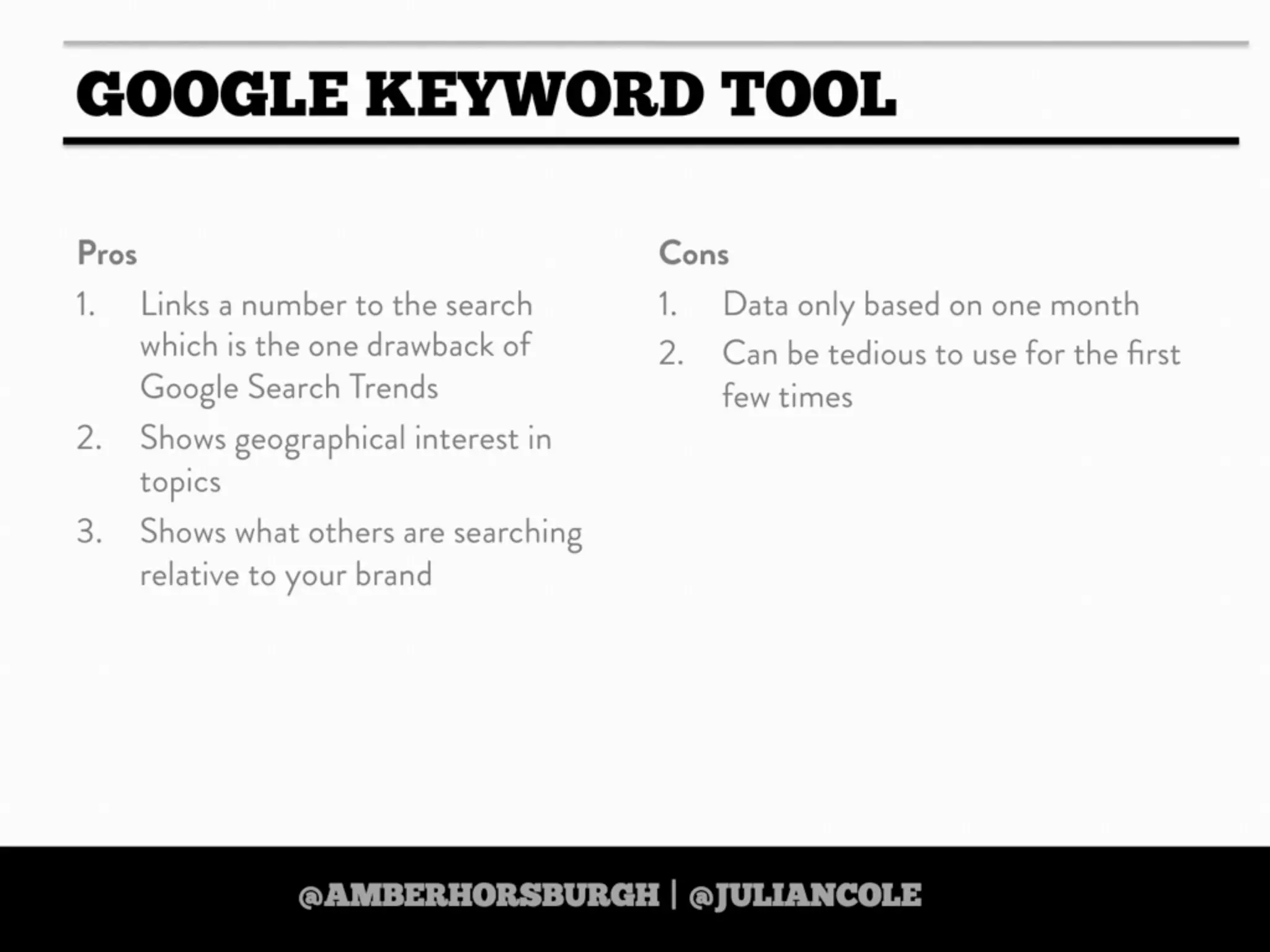 GOOGLE KEYWORD TOOL

Pros

1. Links a number to the search which is the one drawback of Google Search Trends
2. Shows geographical interest in topics
3. Shows what others are searching relative to your brand

Cons

1. Data only based on one month
2. Can be tedious to use for the first few times

@AMBERHORSBURGH | @JULIANCOLE